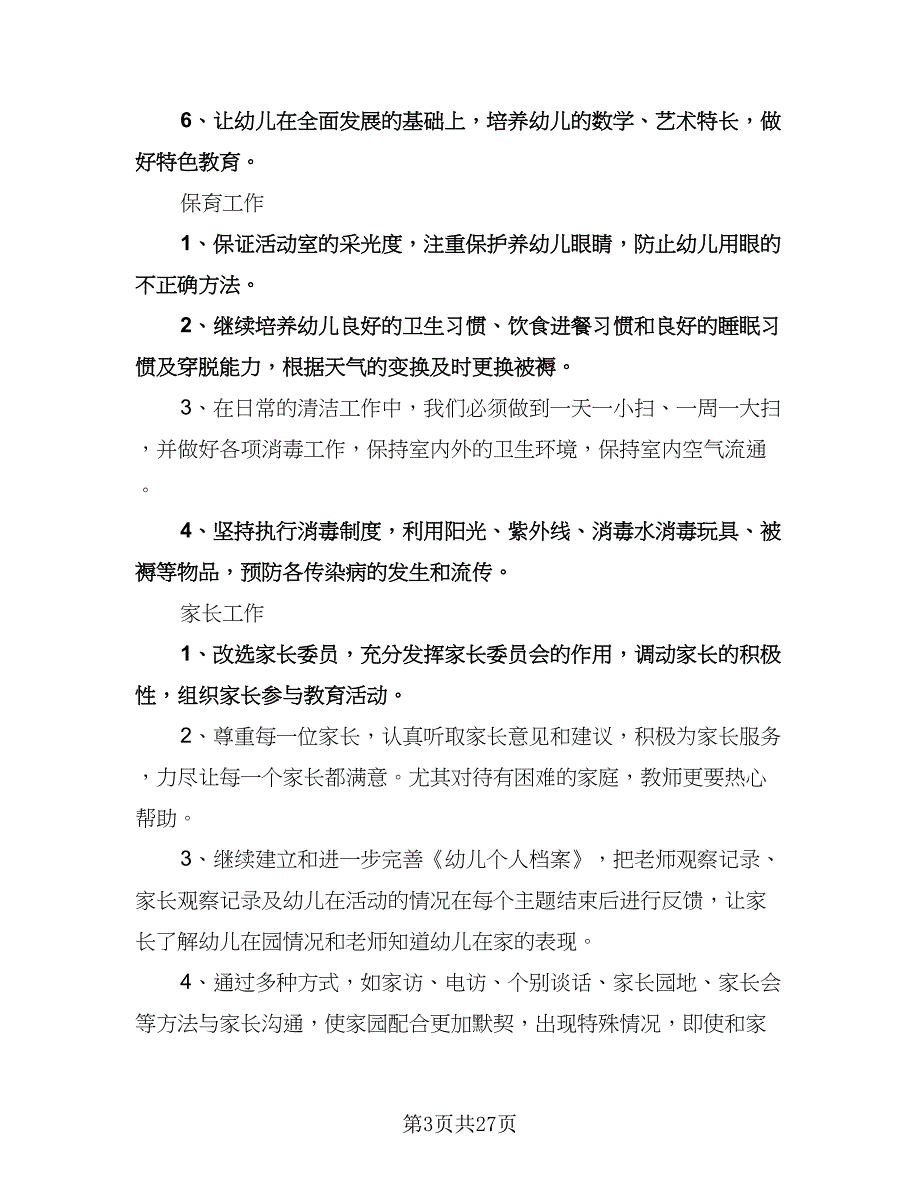 6、让幼儿在全面发展的基础上，培养幼儿的数学、艺术特长，做好特色教育。

保育工作

1、保证活动室的采光度，注重保护养幼儿眼睛，防止幼儿用眼的不正确方法。

2、继续培养幼儿良好的卫生习惯、饮食进餐习惯和良好的睡眠习惯及穿脱能力，根据天气的变换及时更换被褥。

3、在日常的清洁工作中，我们必须做到一天一小扫、一周一大扫，并做好各项消毒工作，保持室内外的卫生环境，保持室内空气流通。

4、坚持执行消毒制度，利用阳光、紫外线、消毒水消毒玩具、被褥等物品，预防各传染病的发生和流传。

家长工作

1、改选家长委员，充分发挥家长委员会的作用，调动家长的积极性，组织家长参与教育活动。

2、尊重每一位家长，认真听取家长意见和建议，积极为家长服务，力尽让每一个家长都满意。尤其对待有困难的家庭，教师更要热心帮助。

3、继续建立和进一步完善《幼儿个人档案》，把老师观察记录、家长观察记录及幼儿在活动的情况在每个主题结束后进行反馈，让家长了解幼儿在园情况和老师知道幼儿在家的表现。

4、通过多种方式，如家访、电访、个别谈话、家长园地、家长会等方法与家长沟通，使家园配合更加默契，出现特殊情况，即使和家

第3页共27页